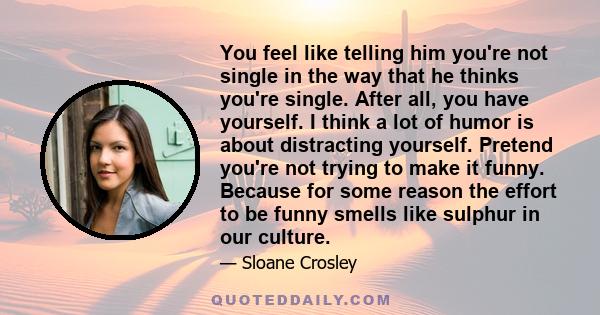 You feel like telling him you're not single in the way that he thinks you're single. After all, you have yourself. I think a lot of humor is about distracting yourself. Pretend you're not trying to make it funny. Because for some reason the effort to be funny smells like sulphur in our culture.

— Sloane Crosley

QUOTEDDAILY.COM